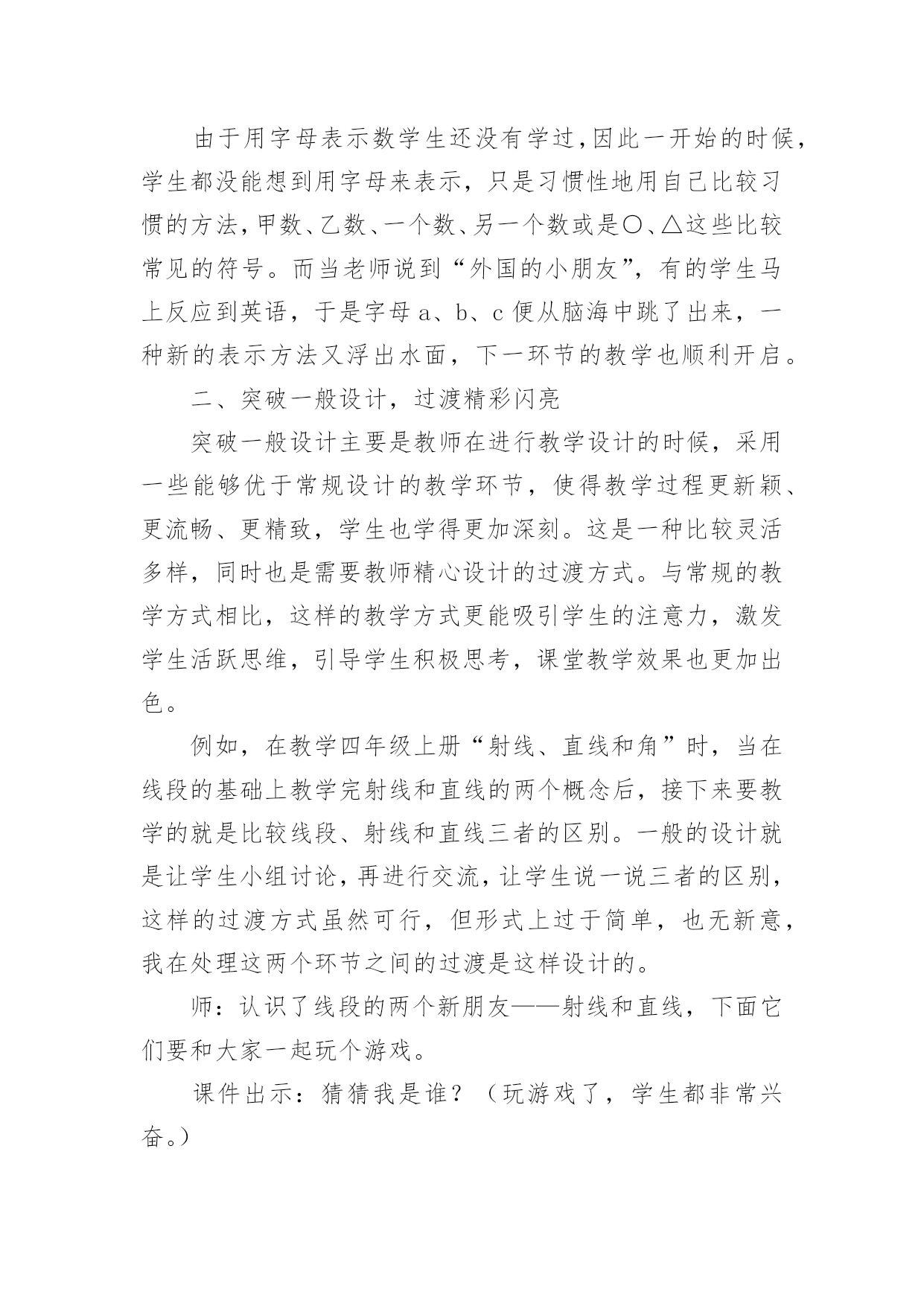 由于用字母表示数学生还没有学过，因此一开始的时候，学生都没能想到用字母来表示，只是习惯性地用自己比较习惯的方法，甲数、乙数、一个数、另一个数或是○、△这些比较常见的符号。而当老师说到“外国的小朋友”，有的学生马上反应到英语，于是字母 a、b、c 便从脑海中跳了出来，一种新的表示方法又浮出水面，下一环节的教学也顺利开启。

二、突破一般设计，过渡精彩闪亮

突破一般设计主要是教师在进行教学设计的时候，采用一些能够优于常规设计的教学环节，使得教学过程更新颖、更流畅、更精致，学生也学得更加深刻。这是一种比较灵活多样，同时也是需要教师精心设计的过渡方式。与常规的教学方式相比，这样的教学方式更能吸引学生的注意力，激发学生活跃思维，引导学生积极思考，课堂教学效果也更加出色。

例如，在教学四年级上册“射线、直线和角”时，当在线段的基础上教学完射线和直线的两个概念后，接下来要教学的就是比较线段、射线和直线三者的区别。一般的设计就是让学生小组讨论，再进行交流，让学生说一说三者的区别，这样的过渡方式虽然可行，但形式上过于简单，也无新意，我在处理这两个环节之间的过渡是这样设计的。

师：认识了线段的两个新朋友——射线和直线，下面它们要和大家一起玩个游戏。

课件出示：猜猜我是谁？（玩游戏了，学生都非常兴奋。）